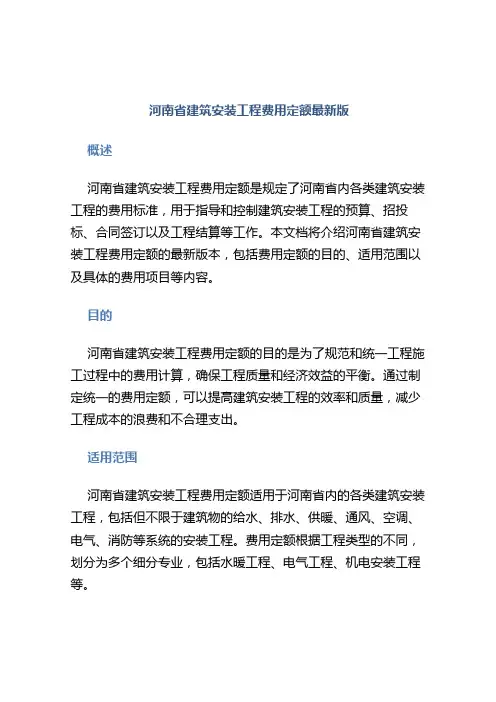 河南省建筑安装工程费用定额最新版

概述

河南省建筑安装工程费用定额是规定了河南省内各类建筑安装工程的费用标准，用于指导和控制建筑安装工程的预算、招投标、合同签订以及工程结算等工作。本文档将介绍河南省建筑安装工程费用定额的最新版本，包括费用定额的目的、适用范围以及具体的费用项目等内容。

目的

河南省建筑安装工程费用定额的目的是为了规范和统一工程施工过程中的费用计算，确保工程质量和经济效益的平衡。通过制定统一的费用定额，可以提高建筑安装工程的效率和质量，减少工程成本的浪费和不合理支出。

适用范围

河南省建筑安装工程费用定额适用于河南省内的各类建筑安装工程，包括但不限于建筑物的给水、排水、供暖、通风、空调、电气、消防等系统的安装工程。费用定额根据工程类型的不同，划分为多个细分专业，包括水暖工程、电气工程、机电安装工程等。